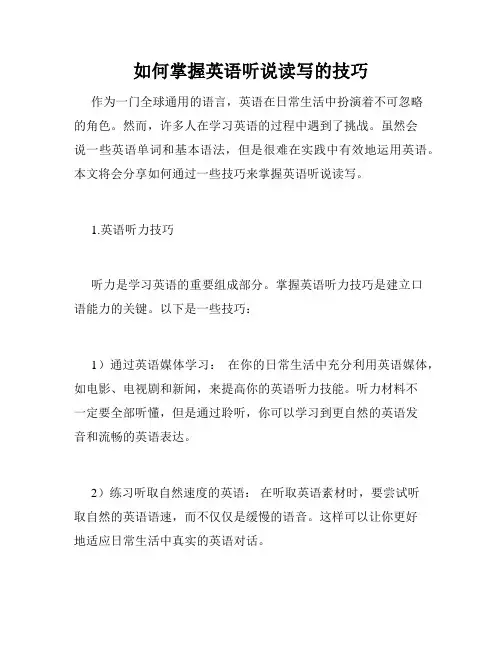 如何掌握英语听说读写的技巧

作为一门全球通用的语言，英语在日常生活中扮演着不可忽略的角色。然而，许多人在学习英语的过程中遇到了挑战。虽然会说一些英语单词和基本语法，但是很难在实践中有效地运用英语。本文将会分享如何通过一些技巧来掌握英语听说读写。

1.英语听力技巧

听力是学习英语的重要组成部分。掌握英语听力技巧是建立口语能力的关键。以下是一些技巧：

1）通过英语媒体学习： 在你的日常生活中充分利用英语媒体，如电影、电视剧和新闻，来提高你的英语听力技能。听力材料不一定要全部听懂，但是通过聆听，你可以学习到更自然的英语发音和流畅的英语表达。

2）练习听取自然速度的英语： 在听取英语素材时，要尝试听取自然的英语语速，而不仅仅是缓慢的语音。这样可以让你更好地适应日常生活中真实的英语对话。